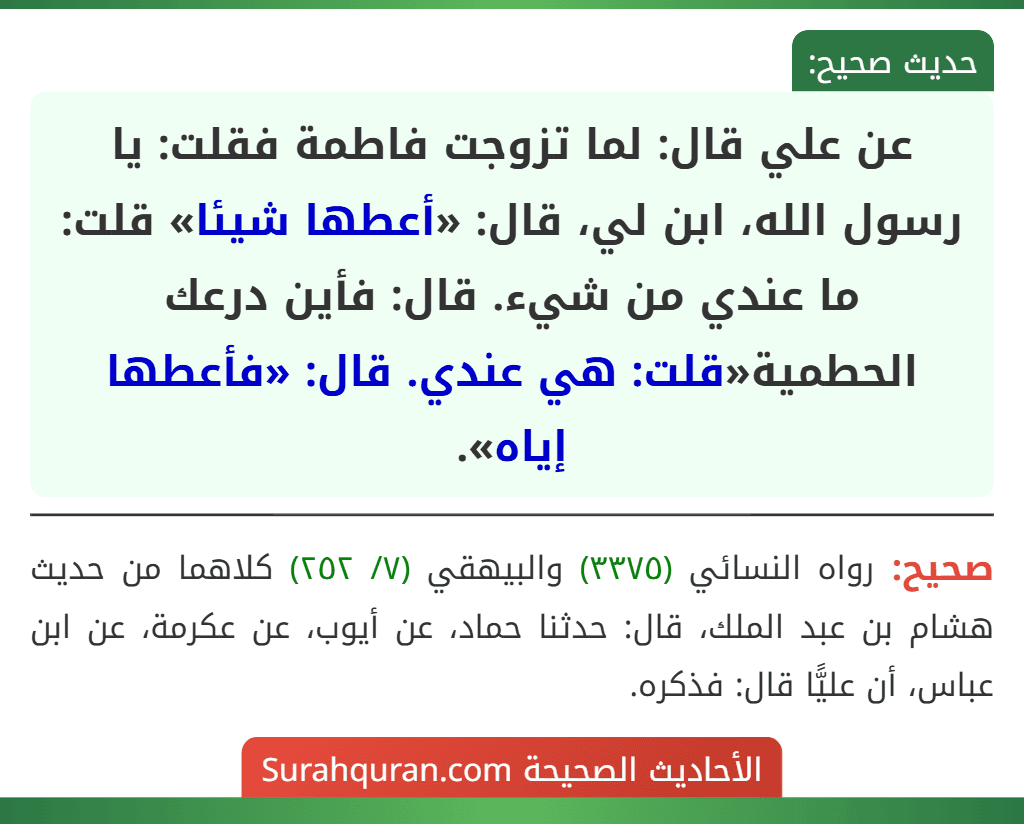 حديث صحيح:

عن علي قال: لما تزوجت فاطمة فقلت: يا رسول الله، ابن لي، قال: «أعطها شيئا» قلت: ما عندي من شيء. قال: فأين درعك الحطمية«قلت: هي عندي. قال: «فأعطها إياه».

صحيح: رواه النسائي (٣٣٧٥) والبيهقي (٧/ ٢٥٢) كلاهما من حديث هشام بن عبد الملك، قال: حدثنا حماد، عن أيوب، عن عكرمة، عن ابن عباس، أن عليًّا قال: فذكره.

الأحاديث الصحيحة Surahquran.com